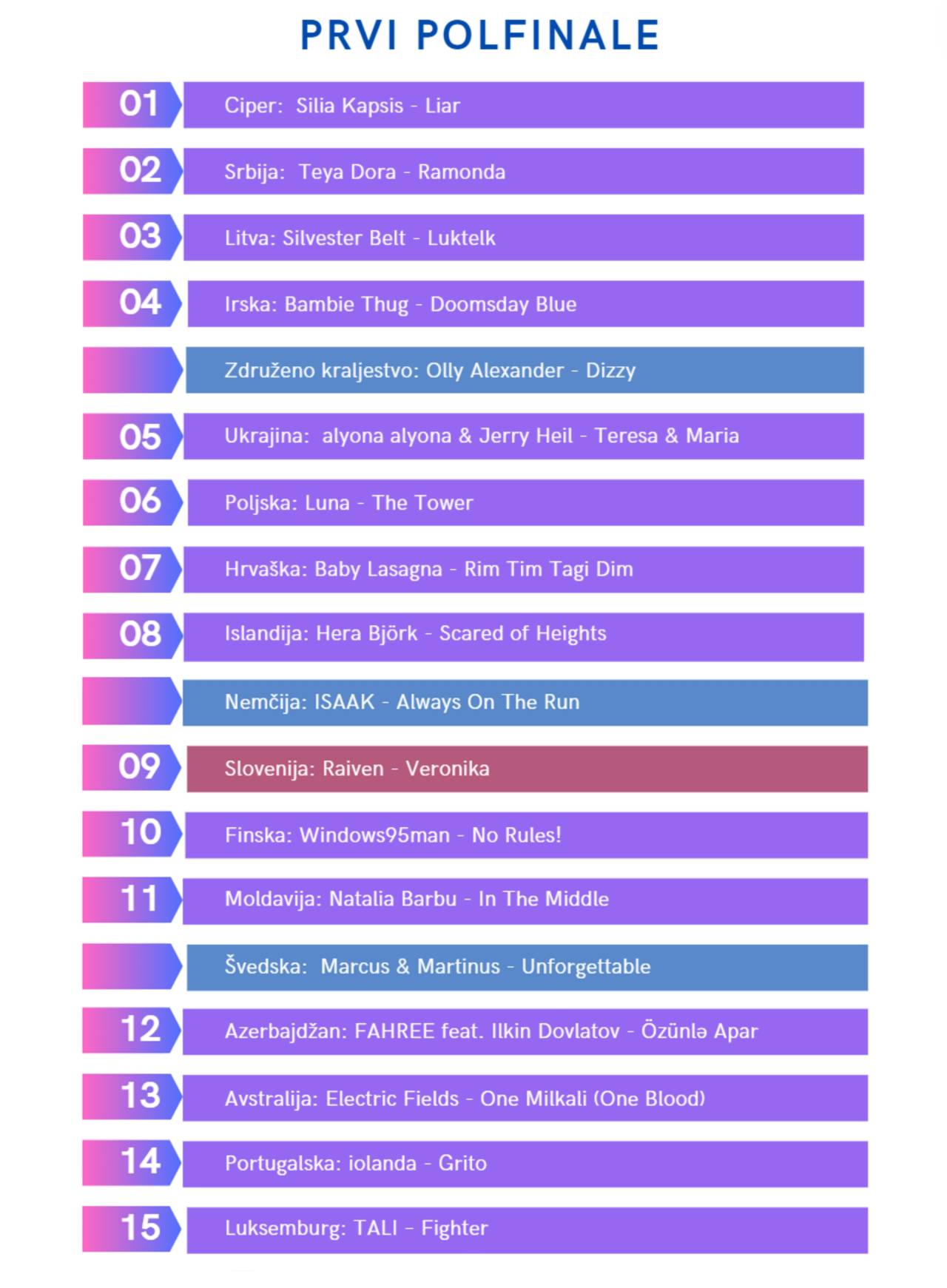 PRVI POLFINALE

01 Ciper: Silia Kapsis - Liar

02 Srbija: Teya Dora - Ramonda

03 Litva: Silvester Belt - Luktelk

04 Irska: Bambie Thug - Doomsday Blue

Združeno kraljestvo: Olly Alexander - Dizzy

05 Ukrajina: alyona alyona & Jerry Heil - Teresa & Maria

06 Poljska: Luna - The Tower

07 Hrvaška: Baby Lasagna - Rim Tim Tagi Dim

08 Islandija: Hera Björk - Scared of Heights

Nemčija: ISAAK - Always On The Run

09 Slovenija: Raiven - Veronika

10 Finska: Windows95man - No Rules!

11 Moldavija: Natalia Barbu - In The Middle

Švedska: Marcus & Martinus - Unforgettable

12 Azerbajdžan: FAHREE feat. Ilkin Dovlatov - Özünlə Apar

13 Avstralija: Electric Fields - One Milkali (One Blood)

14 Portugalska: iolanda - Grito

15 Luksemburg: TALI - Fighter